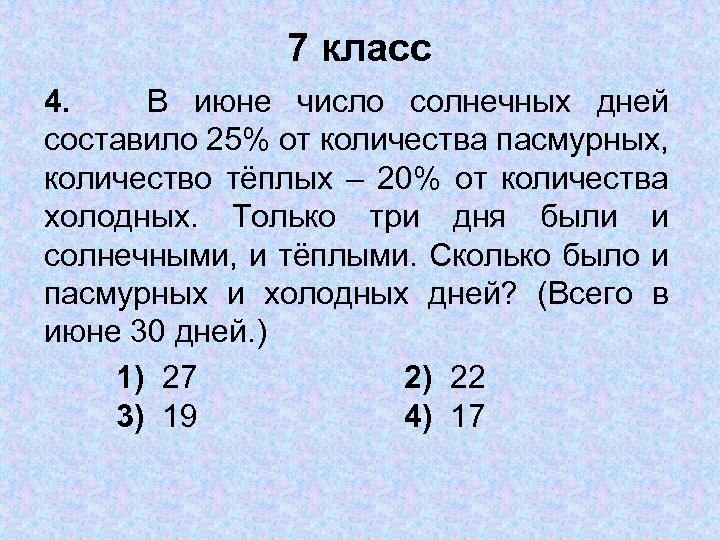 7 класс

4. В июне число солнечных дней составило 25% от количества пасмурных, количество тёплых – 20% от количества холодных. Только три дня были и солнечными, и тёплыми. Сколько было и пасмурных и холодных дней? (Всего в июне 30 дней.)

1) 27
2) 22
3) 19
4) 17